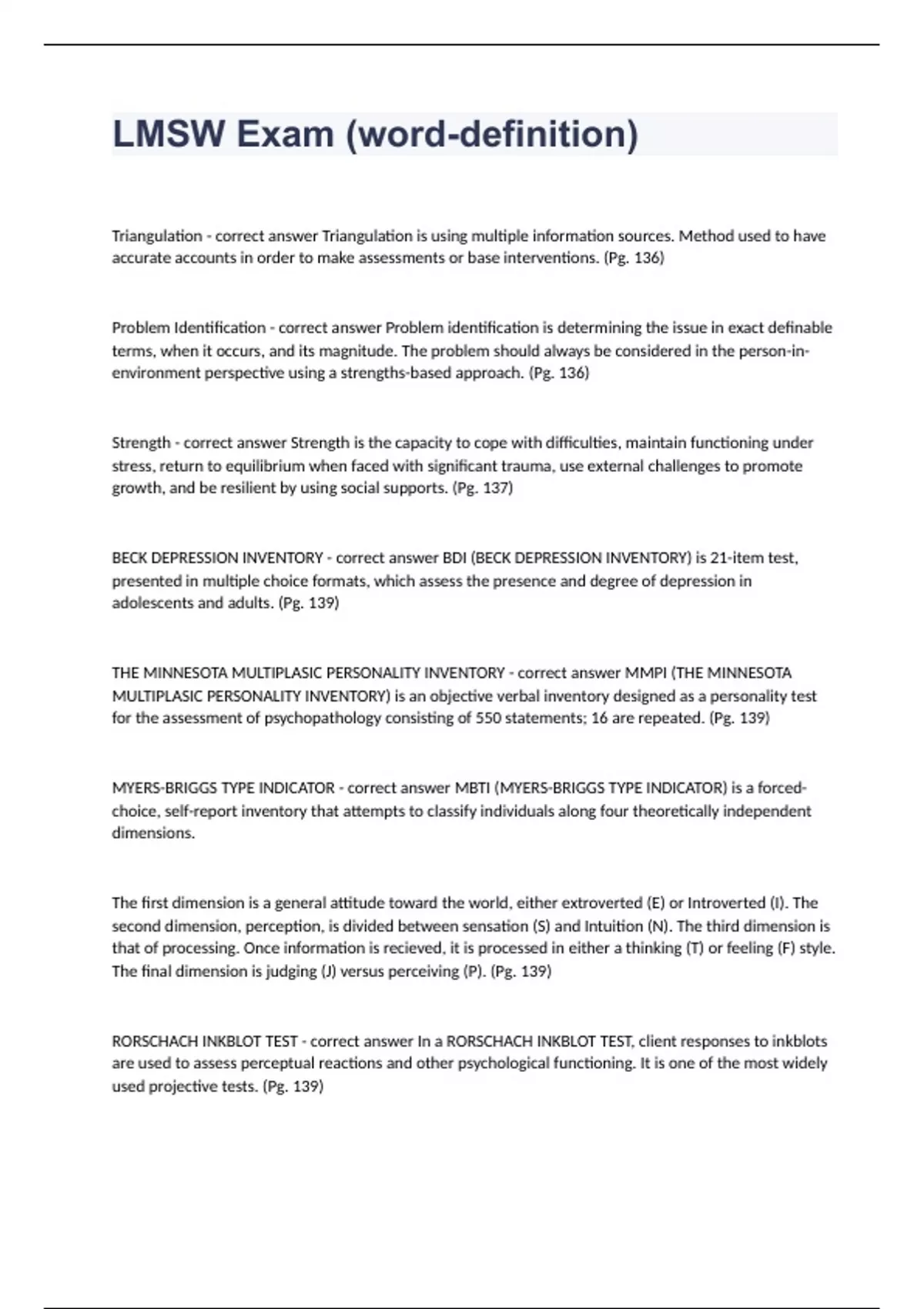 LMSW Exam (word-definition)

Triangulation - correct answer Triangulation is using multiple information sources. Method used to have accurate accounts in order to make assessments or base interventions. (Pg. 136)

Problem Identification - correct answer Problem identification is determining the issue in exact definable terms, when it occurs, and its magnitude. The problem should always be considered in the person-in-environment perspective using a strengths-based approach. (Pg. 136)

Strength - correct answer Strength is the capacity to cope with difficulties, maintain functioning under stress, return to equilibrium when faced with significant trauma, use external challenges to promote growth, and be resilient by using social supports. (Pg. 137)

BECK DEPRESSION INVENTORY - correct answer BDI (BECK DEPRESSION INVENTORY) is 21-item test, presented in multiple choice formats, which assess the presence and degree of depression in adolescents and adults. (Pg. 139)

THE MINNESOTA MULTIPLASIC PERSONALITY INVENTORY - correct answer MMPI (THE MINNESOTA MULTIPLASIC PERSONALITY INVENTORY) is an objective verbal inventory designed as a personality test for the assessment of psychopathology consisting of 550 statements; 16 are repeated. (Pg. 139)

MYERS-BRIGGS TYPE INDICATOR - correct answer MBTI (MYERS-BRIGGS TYPE INDICATOR) is a forced-choice, self-report inventory that attempts to classify individuals along four theoretically independent dimensions.

The first dimension is a general attitude toward the world, either extroverted (E) or Introverted (I). The second dimension, perception, is divided between sensation (S) and Intuition (N). The third dimension is that of processing. Once information is recieved, it is processed in either a thinking (T) or feeling (F) style. The final dimension is judging (J) versus perceiving (P). (Pg. 139)

RORSCHACH INKBLOT TEST - correct answer In a RORSCHACH INKBLOT TEST, client responses to inkblots are used to assess perceptual reactions and other psychological functioning. It is one of the most widely used projective tests. (Pg. 139)